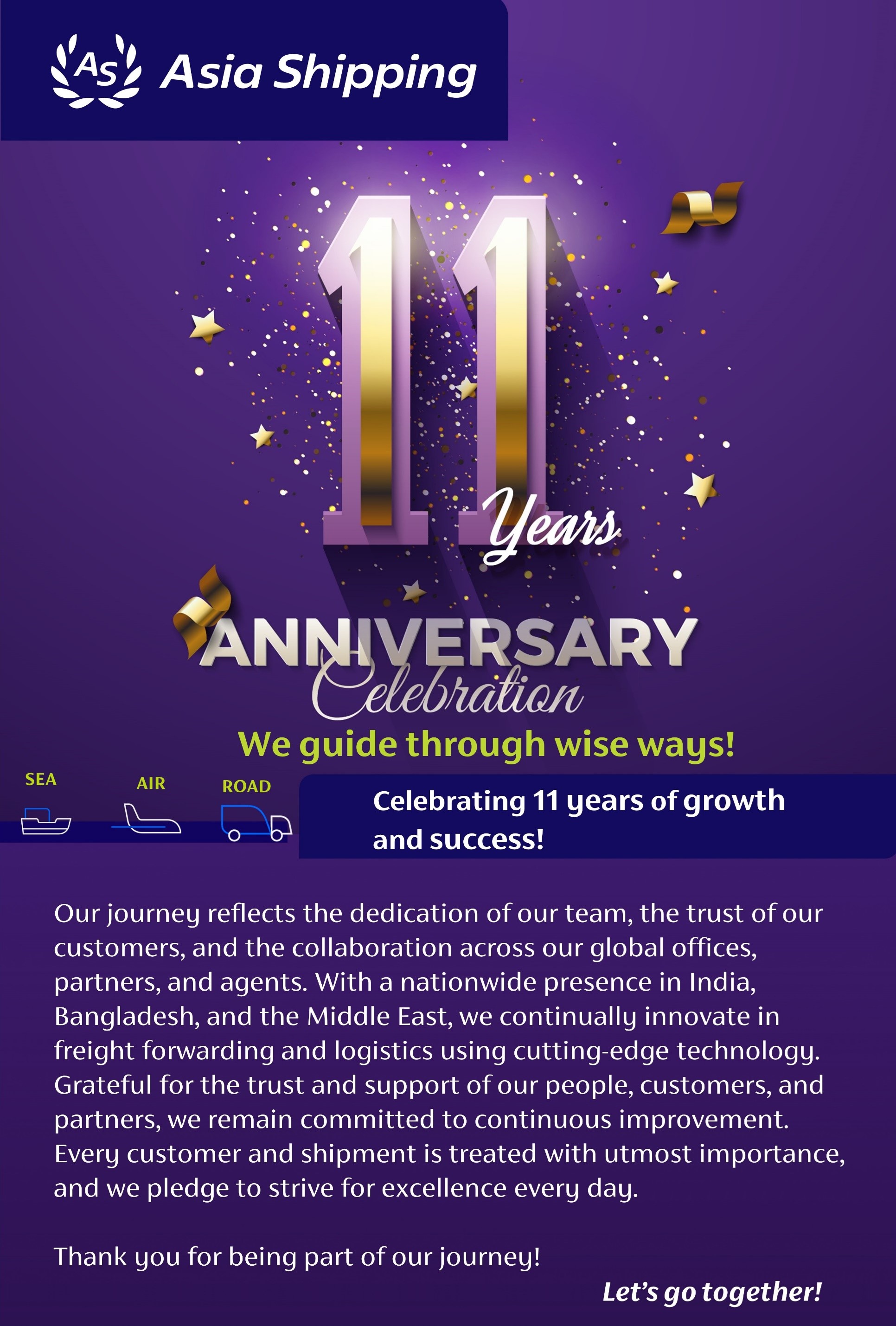 AS Asia Shipping

11 Years

ANNIVERSARY Celebration

We guide through wise ways!

SEA AIR ROAD

Celebrating 11 years of growth and success!

Our journey reflects the dedication of our team, the trust of our customers, and the collaboration across our global offices, partners, and agents. With a nationwide presence in India, Bangladesh, and the Middle East, we continually innovate in freight forwarding and logistics using cutting-edge technology. Grateful for the trust and support of our people, customers, and partners, we remain committed to continuous improvement. Every customer and shipment is treated with utmost importance, and we pledge to strive for excellence every day.

Thank you for being part of our journey!

Let's go together!